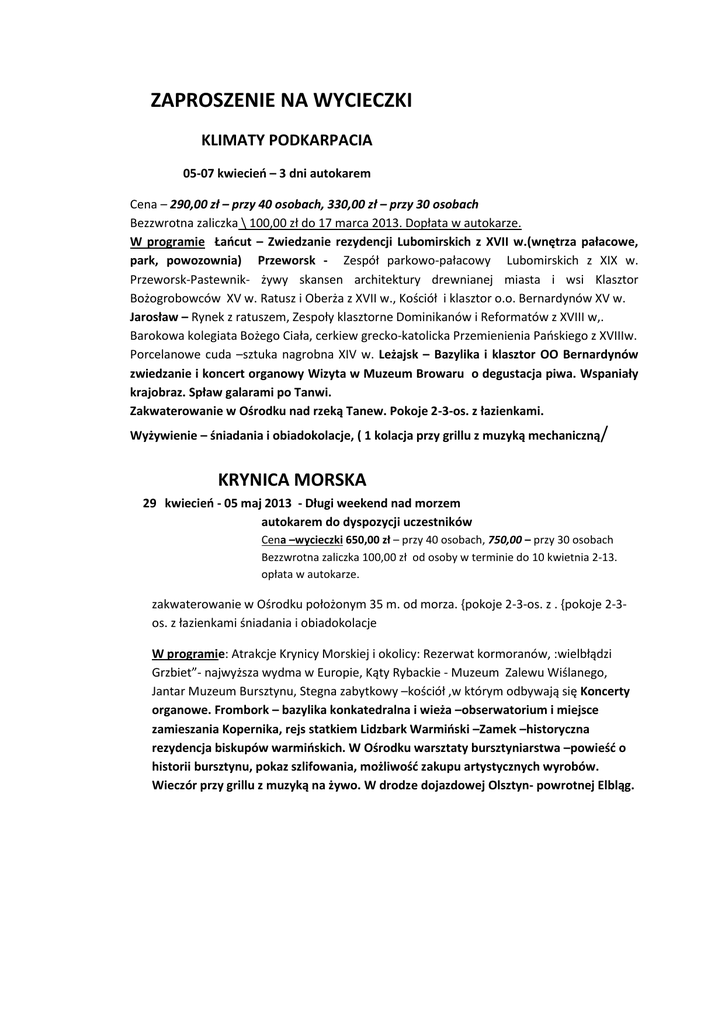 ZAPROSZENIE NA WYCIECZKI

KLIMATY PODKARPACIA

05-07 kwiecień – 3 dni autokarem

Cena – 290,00 zł – przy 40 osobach, 330,00 zł – przy 30 osobach
Bezzwrotna zaliczka \ 100,00 zł do 17 marca 2013. Dopłata w autokarze.
W programie Łańcut – Zwiedzanie rezydencji Lubomirskich z XVII w.(wnętrza pałacowe, park, powozownia) Przeworsk - Zespół parkowo-pałacowy Lubomirskich z XIX w. Przeworsk-Pastewnik- żywy skansen architektury drewnianej miasta i wsi Klasztor Bożogrobowców XV w. Ratusz i Oberża z XVII w., Kościół i klasztor o.o. Bernardynów XV w. Jarosław – Rynek z ratuszem, Zespoły klasztorne Dominikanów i Reformatów z XVIII w,. Barokowa kolegiata Bożego Ciała, cerkiew grecko-katolicka Przemienienia Pańskiego z XVIIIw. Porcelanowe cuda –sztuka nagrobna XIV w. Leżajsk – Bazylika i klasztor OO Bernardynów zwiedzanie i koncert organowy Wizyta w Muzeum Browaru o degustacja piwa. Wspaniały krajobraz. Spław galarami po Tanwi.
Zakwaterowanie w Ośrodku nad rzeką Tanew. Pokoje 2-3-os. z łazienkami.
Wyżywienie – śniadania i obiadokolacje, ( 1 kolacja przy grillu z muzyką mechaniczną/

KRYNICA MORSKA

29 kwiecień - 05 maj 2013 - Długi weekend nad morzem
autokarem do dyspozycji uczestników
Cena –wycieczki 650,00 zł – przy 40 osobach, 750,00 – przy 30 osobach
Bezzwrotna zaliczka 100,00 zł od osoby w terminie do 10 kwietnia 2-13. opłata w autokarze.

zakwaterowanie w Ośrodku położonym 35 m. od morza. {pokoje 2-3-os. z . {pokoje 2-3-os. z łazienkami śniadania i obiadokolacje

W programie: Atrakcje Krynicy Morskiej i okolicy: Rezerwat kormoranów, :wielbłądzi Grzbiet"- najwyższa wydma w Europie, Kąty Rybackie - Muzeum Zalewu Wiślanego, Jantar Muzeum Bursztynu, Stegna zabytkowy –kościół ,w którym odbywają się Koncerty organowe. Frombork – bazylika konkatedralna i wieża –obserwatorium i miejsce zamieszania Kopernika, rejs statkiem Lidzbark Warmiński –Zamek –historyczna rezydencja biskupów warmińskich. W Ośrodku warsztaty bursztyniarstwa –powieść o historii bursztynu, pokaz szlifowania, możliwość zakupu artystycznych wyrobów. Wieczór przy grillu z muzyką na żywo. W drodze dojazdowej Olsztyn- powrotnej Elbląg.